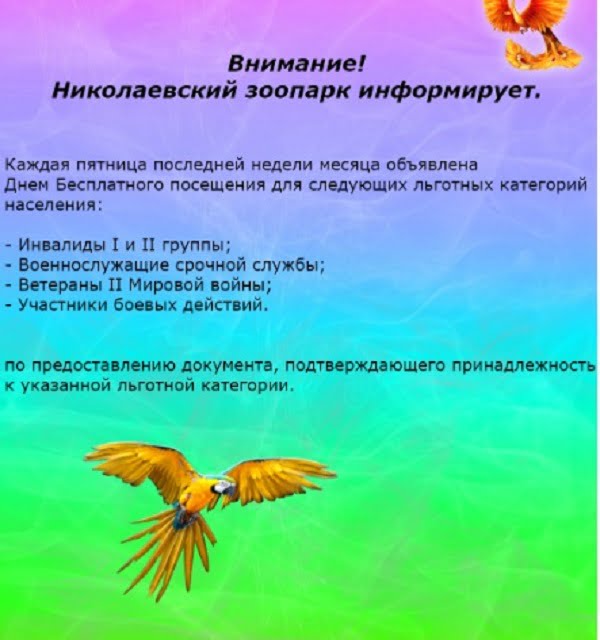 Внимание!
Николаевский зоопарк информирует.

Каждая пятница последней недели месяца объявлена Днем Бесплатного посещения для следующих льготных категорий населения:

- Инвалиды I и II группы;
- Военнослужащие срочной службы;
- Ветераны II Мировой войны;
- Участники боевых действий.

по предоставлению документа, подтверждающего принадлежность к указанной льготной категории.